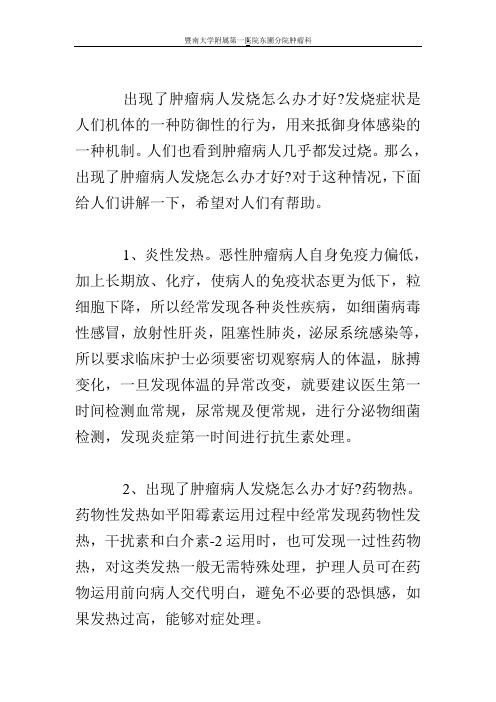 暨南大学附属第一医院东圃分院肿瘤科

出现了肿瘤病人发烧怎么办才好?发烧症状是人们机体的一种防御性的行为，用来抵御身体感染的一种机制。人们也看到肿瘤病人几乎都发过烧。那么，出现了肿瘤病人发烧怎么办才好?对于这种情况，下面给人们讲解一下，希望对人们有帮助。

1、炎性发热。恶性肿瘤病人自身免疫力偏低，加上长期放、化疗，使病人的免疫状态更为低下，粒细胞下降，所以经常发现各种炎性疾病，如细菌病毒性感冒，放射性肝炎，阻塞性肺炎，泌尿系统感染等，所以要求临床护士必须要密切观察病人的体温，脉搏变化，一旦发现体温的异常改变，就要建议医生第一时间检测血常规，尿常规及便常规，进行分泌物细菌检测，发现炎症第一时间进行抗生素处理。

2、出现了肿瘤病人发烧怎么办才好?药物热。药物性发热如平阳霉素运用过程中经常发现药物性发热，干扰素和白介素-2 运用时，也可发现一过性药物热，对这类发热一般无需特殊处理，护理人员可在药物运用前向病人交代明白，避免不必要的恐惧感，如果发热过高，能够对症处理。